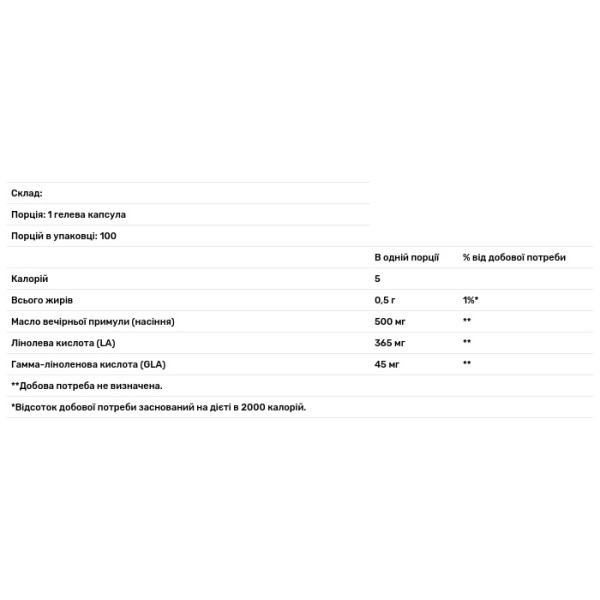 Склад:

Порція: 1 гелева капсула

Порцій в упаковці: 100

| | В одній порції | % від добової потреби |
|---|---|---|
| Калорій | 5 | |
| Всього жирів | 0,5 г | 1%* |
| Масло вечірньої примули (насіння) | 500 мг | ** |
| Лінолева кислота (LA) | 365 мг | ** |
| Гамма-ліноленова кислота (GLA) | 45 мг | ** |

**Добова потреба не визначена.

*Відсоток добової потреби заснований на дієті в 2000 калорій.